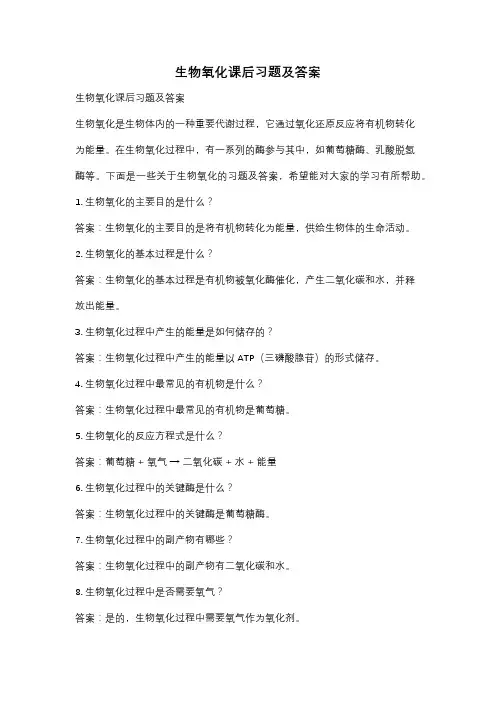 生物氧化课后习题及答案

生物氧化课后习题及答案

生物氧化是生物体内的一种重要代谢过程，它通过氧化还原反应将有机物转化为能量。在生物氧化过程中，有一系列的酶参与其中，如葡萄糖酶、乳酸脱氢酶等。下面是一些关于生物氧化的习题及答案，希望能对大家的学习有所帮助。

1. 生物氧化的主要目的是什么？

答案：生物氧化的主要目的是将有机物转化为能量，供给生物体的生命活动。

2. 生物氧化的基本过程是什么？

答案：生物氧化的基本过程是有机物被氧化酶催化，产生二氧化碳和水，并释放出能量。

3. 生物氧化过程中产生的能量是如何储存的？

答案：生物氧化过程中产生的能量以 ATP（三磷酸腺苷）的形式储存。

4. 生物氧化过程中最常见的有机物是什么？

答案：生物氧化过程中最常见的有机物是葡萄糖。

5. 生物氧化的反应方程式是什么？

答案：葡萄糖 + 氧气 → 二氧化碳 + 水 + 能量

6. 生物氧化过程中的关键酶是什么？

答案：生物氧化过程中的关键酶是葡萄糖酶。

7. 生物氧化过程中的副产物有哪些？

答案：生物氧化过程中的副产物有二氧化碳和水。

8. 生物氧化过程中是否需要氧气？

答案：是的，生物氧化过程中需要氧气作为氧化剂。